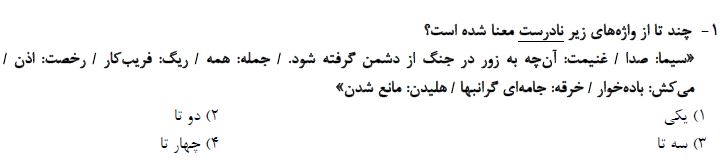 ۱- چند تا از واژه‌های زیر نادرست معنا شده است؟

«سیما: صدا / غنیمت: آن‌چه به زور در جنگ از دشمن گرفته شود. / جمله: همه / ریگ: فریب‌کار / رخصت: اذن / می‌کش: باده‌خوار / خرقه: جامه‌ای گرانبها / هلیدن: مانع شدن»

۱) یکی
۲) دو تا
۳) سه تا
۴) چهار تا